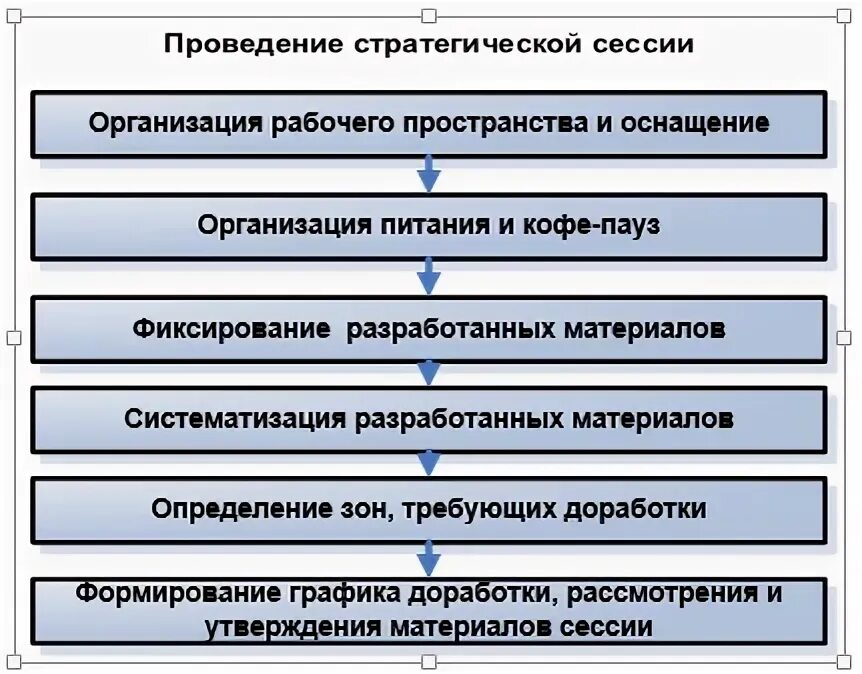 Проведение стратегической сессии

Организация рабочего пространства и оснащение

Организация питания и кофе-пауз

Фиксирование разработанных материалов

Систематизация разработанных материалов

Определение зон, требующих доработки

Формирование графика доработки, рассмотрения и утверждения материалов сессии